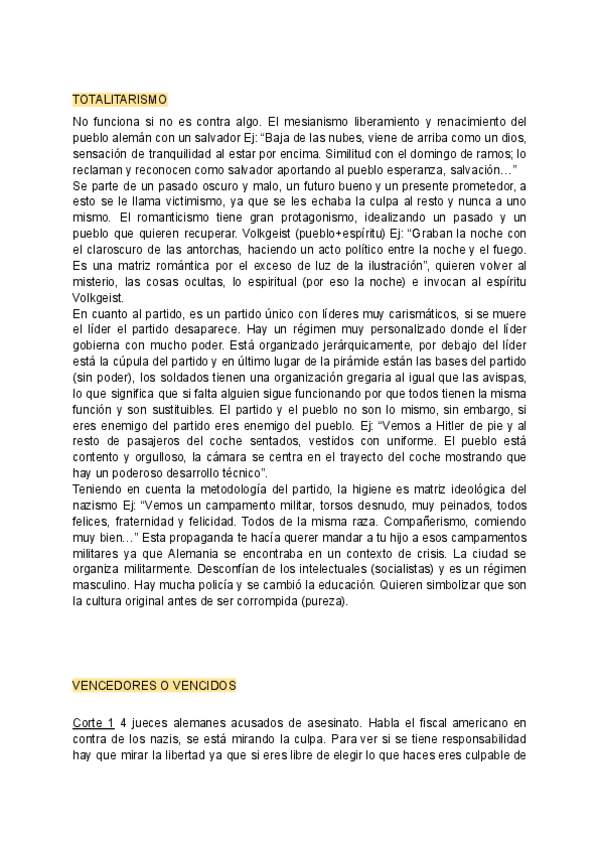 TOTALITARISMO

No funciona si no es contra algo. El mesianismo liberamiento y renacimiento del pueblo alemán con un salvador Ej: “Baja de las nubes, viene de arriba como un dios, sensación de tranquilidad al estar por encima. Similitud con el domingo de ramos; lo reclaman y reconocen como salvador aportando al pueblo esperanza, salvación…”
Se parte de un pasado oscuro y malo, un futuro bueno y un presente prometedor, a esto se le llama victimismo, ya que se les echaba la culpa al resto y nunca a uno mismo. El romanticismo tiene gran protagonismo, idealizando un pasado y un pueblo que quieren recuperar. Volkgeist (pueblo+espíritu) Ej: “Graban la noche con el claroscuro de las antorchas, haciendo un acto político entre la noche y el fuego. Es una matriz romántica por el exceso de luz de la ilustración”, quieren volver al misterio, las cosas ocultas, lo espiritual (por eso la noche) e invocan al espíritu Volkgeist.
En cuanto al partido, es un partido único con líderes muy carismáticos, si se muere el líder el partido desaparece. Hay un régimen muy personalizado donde el líder gobierna con mucho poder. Está organizado jerárquicamente, por debajo del líder está la cúpula del partido y en último lugar de la pirámide están las bases del partido (sin poder), los soldados tienen una organización gregaria al igual que las avispas, lo que significa que si falta alguien sigue funcionando por que todos tienen la misma función y son sustituibles. El partido y el pueblo no son lo mismo, sin embargo, si eres enemigo del partido eres enemigo del pueblo. Ej: “Vemos a Hitler de pie y al resto de pasajeros del coche sentados, vestidos con uniforme. El pueblo está contento y orgulloso, la cámara se centra en el trayecto del coche mostrando que hay un poderoso desarrollo técnico”.
Teniendo en cuenta la metodología del partido, la higiene es matriz ideológica del nazismo Ej: “Vemos un campamento militar, torsos desnudo, muy peinados, todos felices, fraternidad y felicidad. Todos de la misma raza. Compañerismo, comiendo muy bien…” Esta propaganda te hacía querer mandar a tu hijo a esos campamentos militares ya que Alemania se encontraba en un contexto de crisis. La ciudad se organiza militarmente. Desconfían de los intelectuales (socialistas) y es un régimen masculino. Hay mucha policía y se cambió la educación. Quieren simbolizar que son la cultura original antes de ser corrompida (pureza).

VENCEDORES O VENCIDOS

Corte 1 4 jueces alemanes acusados de asesinato. Habla el fiscal americano en contra de los nazis, se está mirando la culpa. Para ver si se tiene responsabilidad hay que mirar la libertad ya que si eres libre de elegir lo que haces eres culpable de